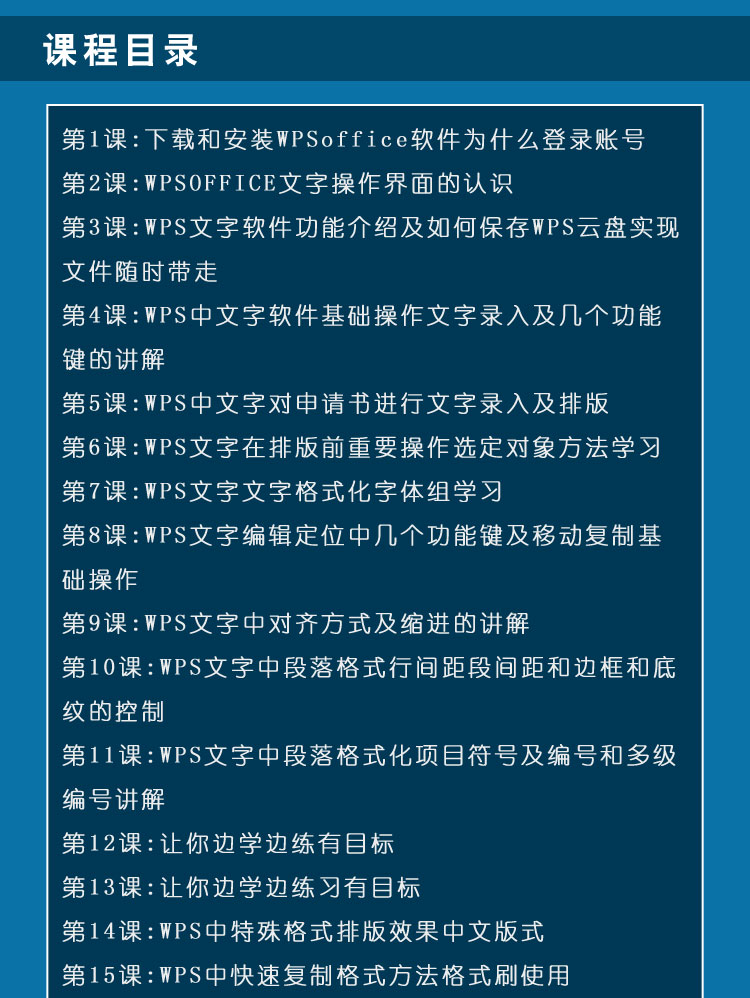 课程目录

第1课:下载和安装WPSoffice软件为什么登录账号

第2课:WPSOFFICE文字操作界面的认识

第3课:WPS文字软件功能介绍及如何保存WPS云盘实现文件随时带走

第4课:WPS中文字软件基础操作文字录入及几个功能键的讲解

第5课:WPS中文字对申请书进行文字录入及排版

第6课:WPS文字在排版前重要操作选定对象方法学习

第7课:WPS文字文字格式化字体组学习

第8课:WPS文字编辑定位中几个功能键及移动复制基础操作

第9课:WPS文字中对齐方式及缩进的讲解

第10课:WPS文字中段落格式行间距段间距和边框和底纹的控制

第11课:WPS文字中段落格式化项目符号及编号和多级编号讲解

第12课:让你边学边练有目标

第13课:让你边学边练习有目标

第14课:WPS中特殊格式排版效果中文版式

第15课:WPS中快速复制格式方法格式刷使用